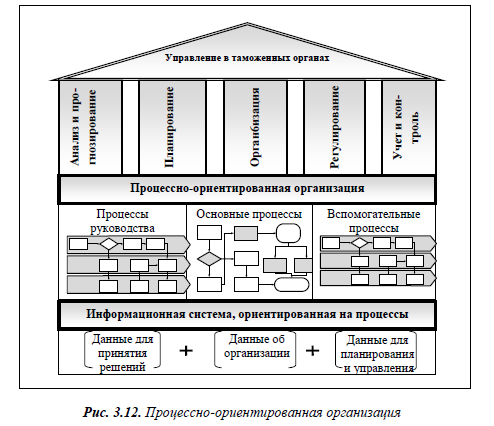 Управление в таможенных органах

Анализ и прогнозирование

Планирование

Организация

Регулирование

Учет и контроль

Процессно-ориентированная организация

Процессы руководства

Основные процессы

Вспомогательные процессы

Информационная система, ориентированная на процессы

Данные для принятия решений + Данные об организации + Данные для планирования и управления

Рис. 3.12. Процессно-ориентированная организация